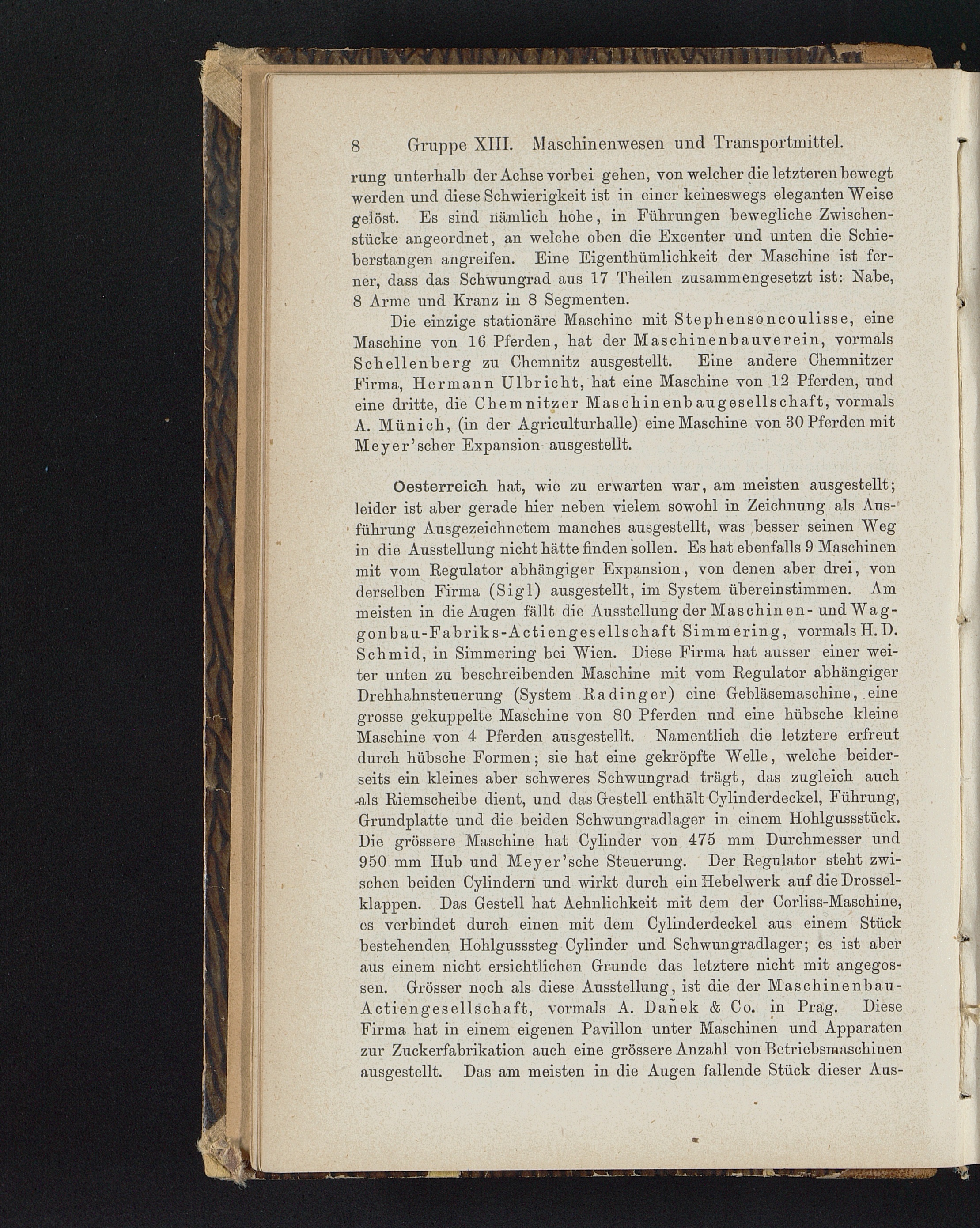 8 Gruppe XIII. Maschinenwesen und Transportmittel.

rung unterhalb der Achse vorbei gehen, von welcher die letzteren bewegt werden und diese Schwierigkeit ist in einer keineswegs eleganten Weise gelöst. Es sind nämlich hohe, in Führungen bewegliche Zwischenstücke angeordnet, an welche oben die Excenter und unten die Schieberstangen angreifen. Eine Eigenthümlichkeit der Maschine ist ferner, dass das Schwungrad aus 17 Theilen zusammengesetzt ist: Nabe, 8 Arme und Kranz in 8 Segmenten.

Die einzige stationäre Maschine mit Stephensoncoulisse, eine Maschine von 16 Pferden, hat der Maschinenbauverein, vormals Schellenberg zu Chemnitz ausgestellt. Eine andere Chemnitzer Firma, Hermann Ulbricht, hat eine Maschine von 12 Pferden, und eine dritte, die Chemnitzer Maschinenbaugesellschaft, vormals A. Münich, (in der Agriculturhalle) eine Maschine von 30 Pferden mit Meyer'scher Expansion ausgestellt.

Oesterreich hat, wie zu erwarten war, am meisten ausgestellt; leider ist aber gerade hier neben vielem sowohl in Zeichnung als Ausführung Ausgezeichnetem manches ausgestellt, was besser seinen Weg in die Ausstellung nicht hätte finden sollen. Es hat ebenfalls 9 Maschinen mit vom Regulator abhängiger Expansion, von denen aber drei, von derselben Firma (Sigl) ausgestellt, im System übereinstimmen. Am meisten in die Augen fällt die Ausstellung der Maschinen- und Waggonbau-Fabriks-Actiengesellschaft Simmering, vormals H. D. Schmid, in Simmering bei Wien. Diese Firma hat ausser einer weiter unten zu beschreibenden Maschine mit vom Regulator abhängiger Drehhahnsteuerung (System Radinger) eine Gebläsemaschine, eine grosse gekuppelte Maschine von 80 Pferden und eine hübsche kleine Maschine von 4 Pferden ausgestellt. Namentlich die letztere erfreut durch hübsche Formen; sie hat eine gekröpfte Welle, welche beiderseits ein kleines aber schweres Schwungrad trägt, das zugleich auch als Riemscheibe dient, und das Gestell enthält Cylinderdeckel, Führung, Grundplatte und die beiden Schwungradlager in einem Hohlgussstück. Die grössere Maschine hat Cylinder von 475 mm Durchmesser und 950 mm Hub und Meyer'sche Steuerung. Der Regulator steht zwischen beiden Cylindern und wirkt durch ein Hebelwerk auf die Drosselklappen. Das Gestell hat Aehnlichkeit mit dem der Corliss-Maschine, es verbindet durch einen mit dem Cylinderdeckel aus einem Stück bestehenden Hohlgusssteg Cylinder und Schwungradlager; es ist aber aus einem nicht ersichtlichen Grunde das letztere nicht mit angegossen. Grösser noch als diese Ausstellung, ist die der Maschinenbau-Actiengesellschaft, vormals A. Daňek & Co. in Prag. Diese Firma hat in einem eigenen Pavillon unter Maschinen und Apparaten zur Zuckerfabrikation auch eine grössere Anzahl von Betriebsmaschinen ausgestellt. Das am meisten in die Augen fallende Stück dieser Aus-